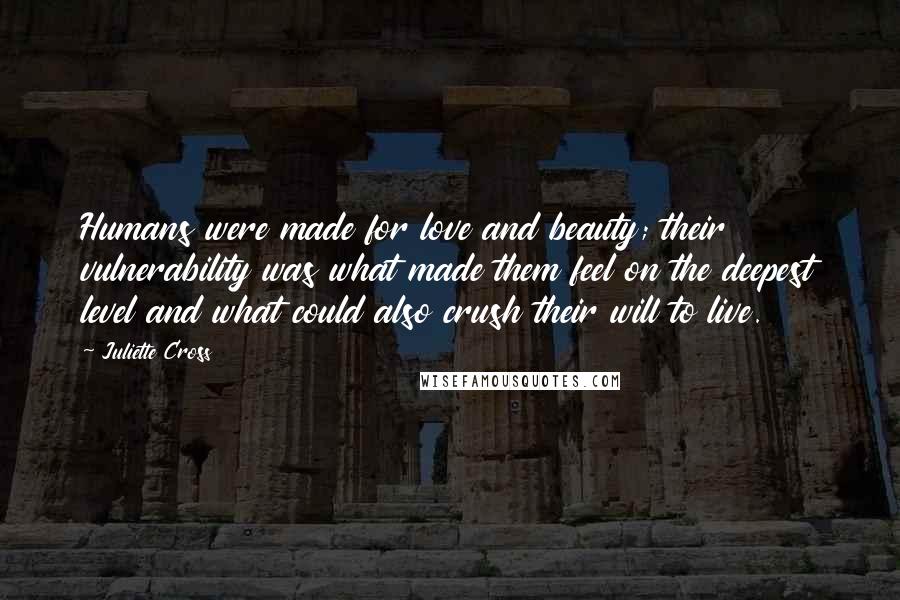 Humans were made for love and beauty; their vulnerability was what made them feel on the deepest level and what could also crush their will to live.

~ Juliette Cross

WISEFAMOUSQUOTES.COM